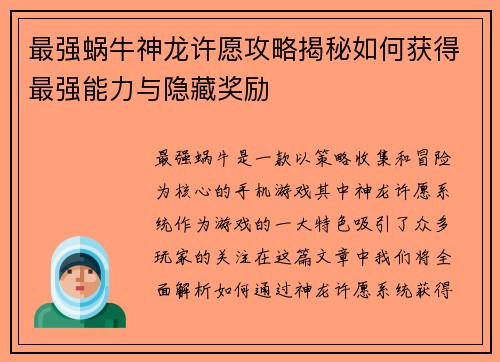 最强蜗牛神龙许愿攻略揭秘如何获得最强能力与隐藏奖励

最强蜗牛是一款以策略收集和冒险为核心的手机游戏其中神龙许愿系统作为游戏的一大特色吸引了众多玩家的关注在这篇文章中我们将全面解析如何通过神龙许愿系统获得